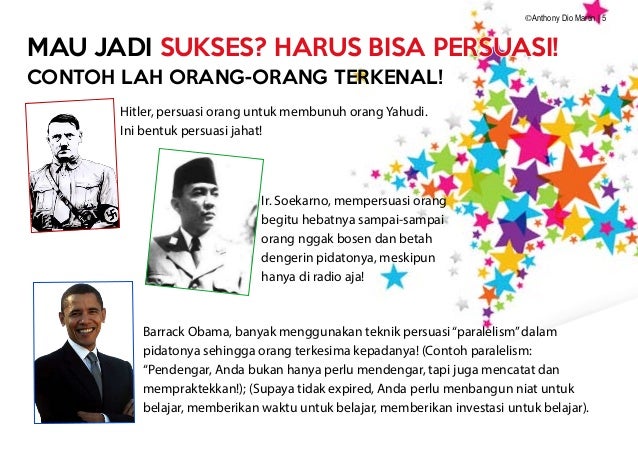 ©Anthony Dio Martin | 5

MAU JADI SUKSES? HARUS BISA PERSUASI!
CONTOH LAH ORANG-ORANG TERKENAL!

Hitler, persuasi orang untuk membunuh orang Yahudi. Ini bentuk persuasi jahat!

Ir. Soekarno, mempersuasi orang begitu hebatnya sampai-sampai orang nggak bosen dan betah dengerin pidatonya, meskipun hanya di radio aja!

Barrack Obama, banyak menggunakan teknik persuasi "paralelism" dalam pidatonya sehingga orang terkesima kepadanya! (Contoh paralelism: "Pendengar, Anda bukan hanya perlu mendengar, tapi juga mencatat dan mempraktekkan!); (Supaya tidak expired, Anda perlu menbangun niat untuk belajar, memberikan waktu untuk belajar, memberikan investasi untuk belajar).